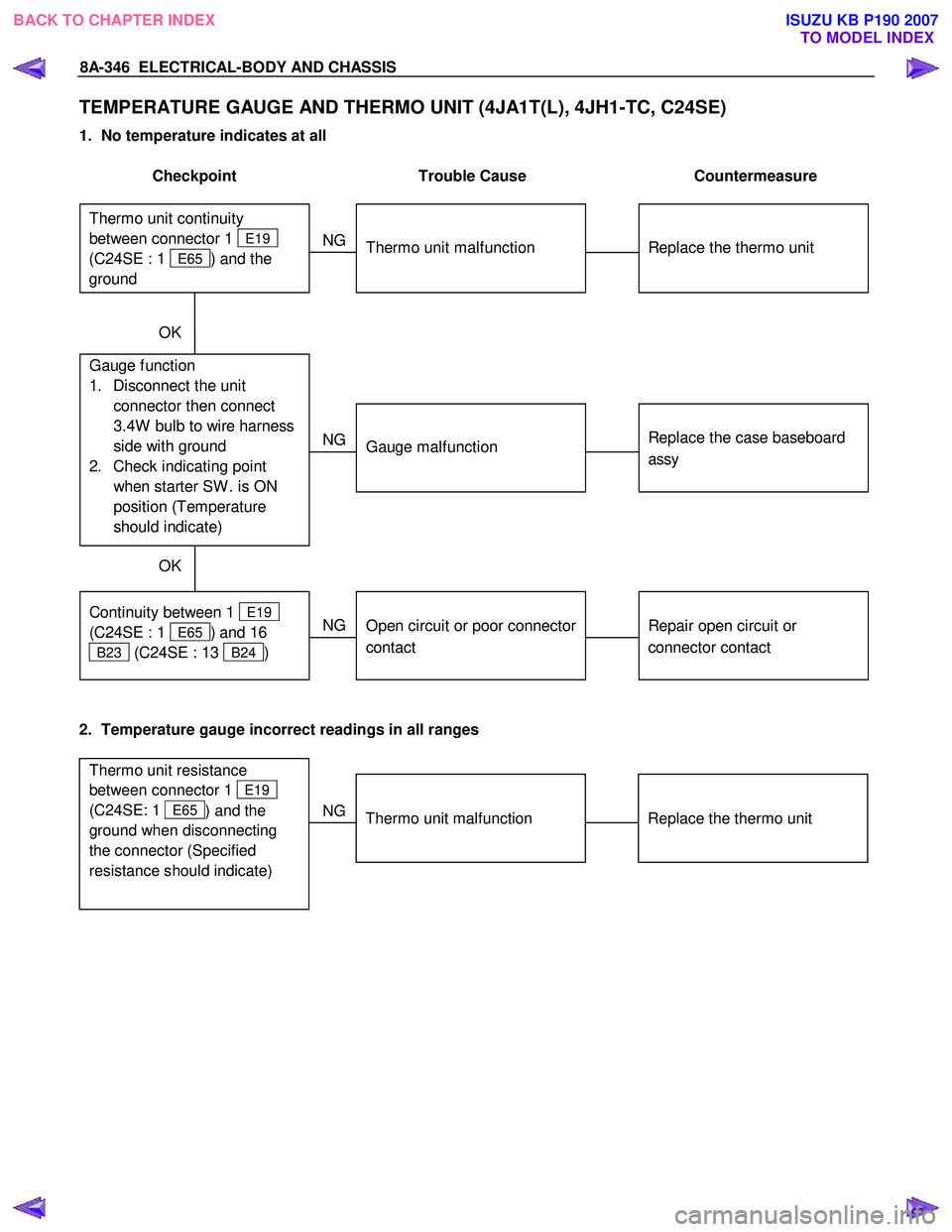 BACK TO CHAPTER INDEX

ISUZU KB P190 2007
TO MODEL INDEX

8A-346 ELECTRICAL-BODY AND CHASSIS

TEMPERATURE GAUGE AND THERMO UNIT (4JA1T(L), 4JH1-TC, C24SE)

1. No temperature indicates at all

Checkpoint

Trouble Cause

Countermeasure

Thermo unit continuity between connector 1 E19 (C24SE : 1 E65 ) and the ground

NG

Thermo unit malfunction

Replace the thermo unit

OK

Gauge function
1. Disconnect the unit connector then connect 3.4W bulb to wire harness side with ground
2. Check indicating point when starter SW. is ON position (Temperature should indicate)

NG

Gauge malfunction

Replace the case baseboard assy

OK

Continuity between 1 E19 (C24SE : 1 E65 ) and 16 B23 (C24SE : 13 B24 )

NG

Open circuit or poor connector contact

Repair open circuit or connector contact

2. Temperature gauge incorrect readings in all ranges

Thermo unit resistance between connector 1 E19 (C24SE: 1 E65 ) and the ground when disconnecting the connector (Specified resistance should indicate)

NG

Thermo unit malfunction

Replace the thermo unit

carmanualsonline.info